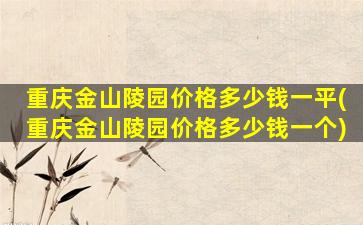 重庆金山陵园价格多少钱一平(重庆金山陵园价格多少钱一个)